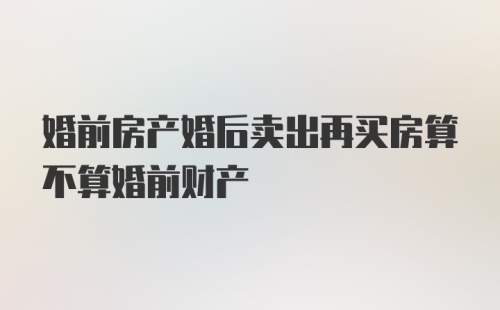 婚前房产婚后卖出再买房算不算婚前财产